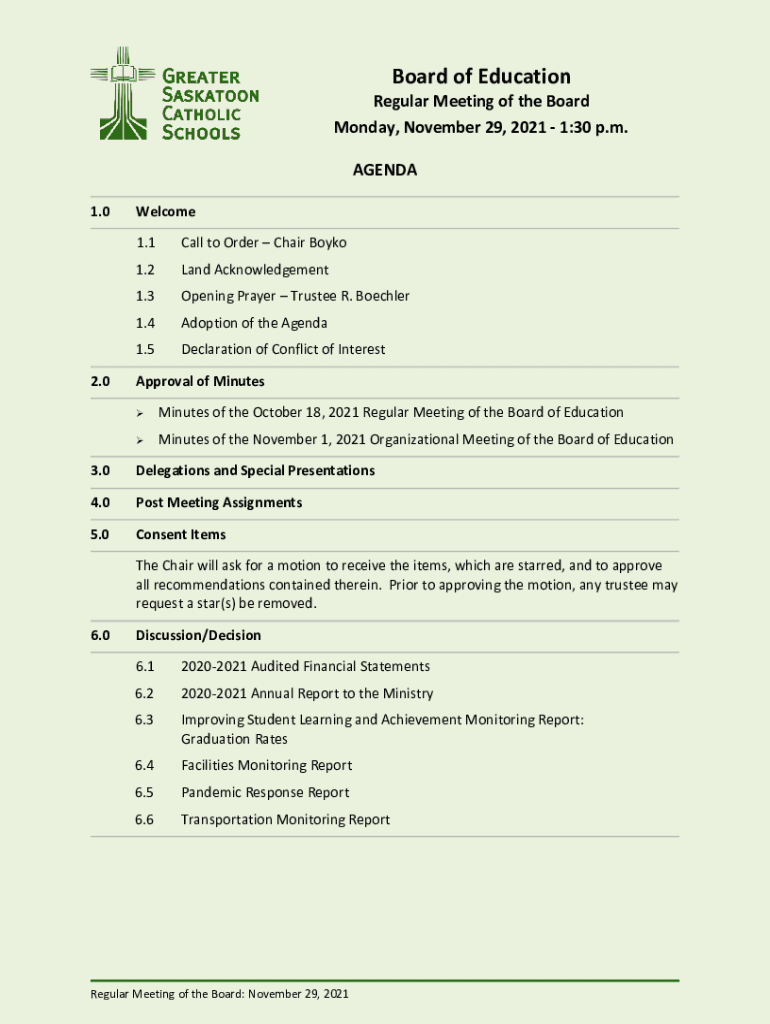 GREATER SASKATOON CATHOLIC SCHOOLS

Board of Education
Regular Meeting of the Board
Monday, November 29, 2021 - 1:30 p.m.

AGENDA

1.0 Welcome

1.1 Call to Order – Chair Boyko

1.2 Land Acknowledgement

1.3 Opening Prayer – Trustee R. Boechler

1.4 Adoption of the Agenda

1.5 Declaration of Conflict of Interest

2.0 Approval of Minutes

➢ Minutes of the October 18, 2021 Regular Meeting of the Board of Education

➢ Minutes of the November 1, 2021 Organizational Meeting of the Board of Education

3.0 Delegations and Special Presentations

4.0 Post Meeting Assignments

5.0 Consent Items

The Chair will ask for a motion to receive the items, which are starred, and to approve all recommendations contained therein. Prior to approving the motion, any trustee may request a star(s) be removed.

6.0 Discussion/Decision

6.1 2020-2021 Audited Financial Statements

6.2 2020-2021 Annual Report to the Ministry

6.3 Improving Student Learning and Achievement Monitoring Report: Graduation Rates

6.4 Facilities Monitoring Report

6.5 Pandemic Response Report

6.6 Transportation Monitoring Report

Regular Meeting of the Board: November 29, 2021